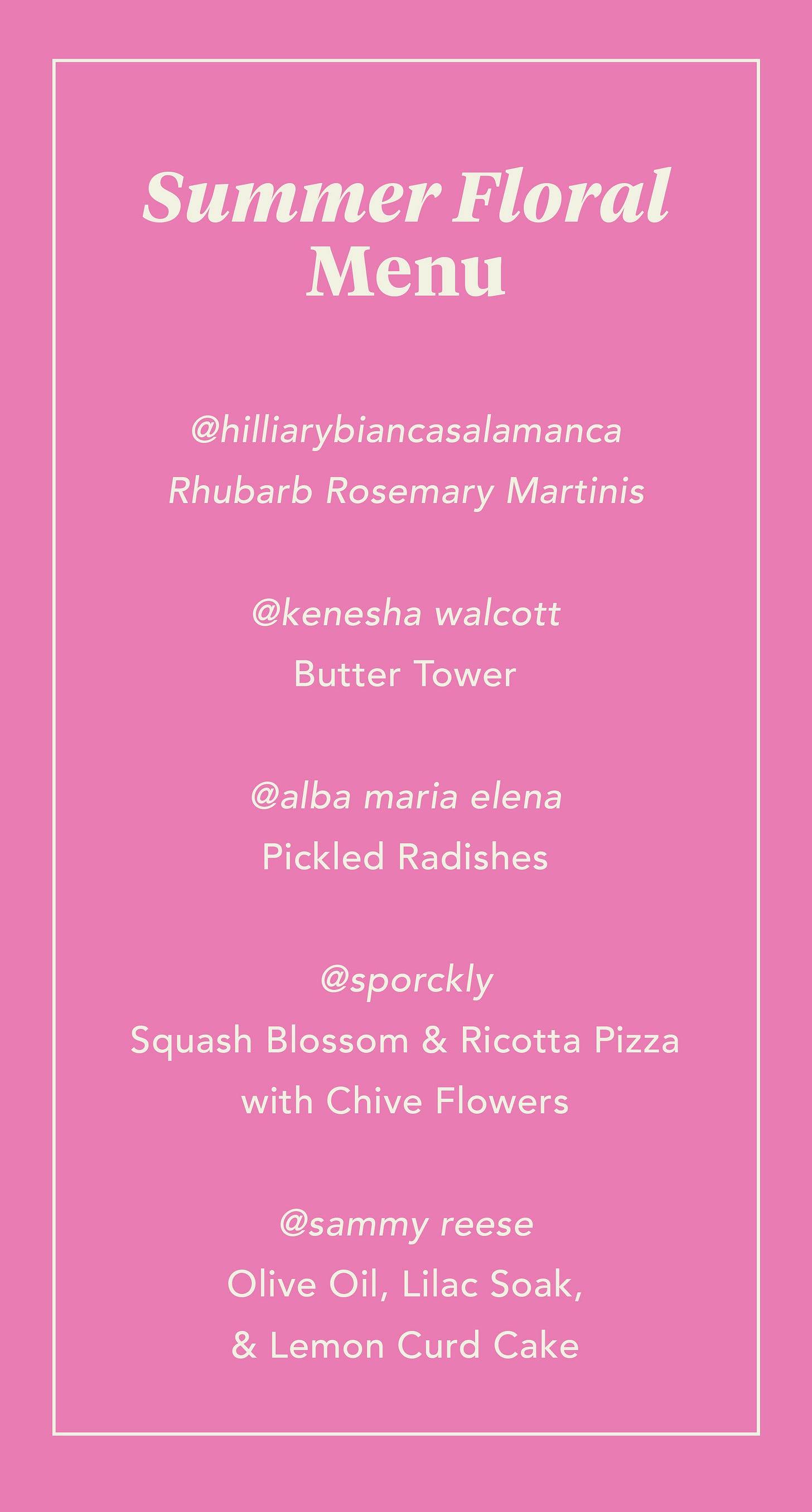 Summer Floral Menu

@hilliarybiancasalamanca
Rhubarb Rosemary Martinis

@kenesha walcott
Butter Tower

@alba maria elena
Pickled Radishes

@sporckly
Squash Blossom & Ricotta Pizza with Chive Flowers

@sammy reese
Olive Oil, Lilac Soak, & Lemon Curd Cake